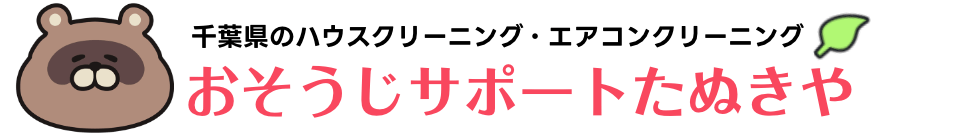 千葉県のハウスクリーニング・エアコンクリーニング
おそうじサポートたぬきや